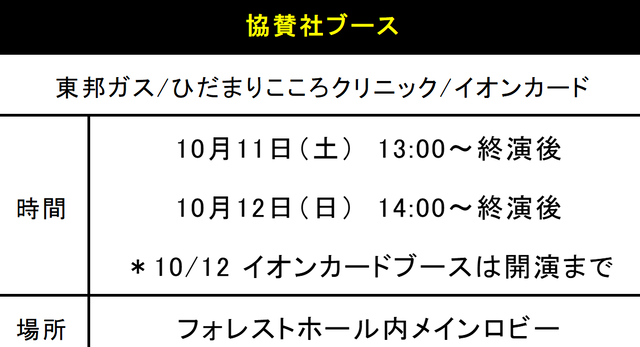 協賛社ブース

東邦ガス/ひだまりこころクリニック/イオンカード

| 時間 | 10月11日（土） 13:00～終演後<br>10月12日（日） 14:00～終演後<br>＊10/12 イオンカードブースは開演まで |
|---|---|
| 場所 | フォレストホール内メインロビー |